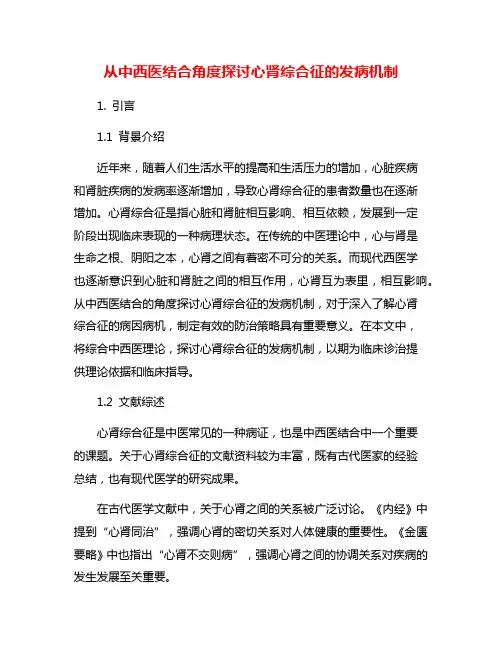 从中西医结合角度探讨心肾综合征的发病机制

1. 引言

1.1 背景介绍

近年来，随着人们生活水平的提高和生活压力的增加，心脏疾病和肾脏疾病的发病率逐渐增加，导致心肾综合征的患者数量也在逐渐增加。心肾综合征是指心脏和肾脏相互影响、相互依赖，发展到一定阶段出现临床表现的一种病理状态。在传统的中医理论中，心与肾是生命之根、阴阳之本，心肾之间有着密不可分的关系。而现代西医学也逐渐意识到心脏和肾脏之间的相互作用，心肾互为表里，相互影响。从中西医结合的角度探讨心肾综合征的发病机制，对于深入了解心肾综合征的病因病机，制定有效的防治策略具有重要意义。在本文中，将综合中西医理论，探讨心肾综合征的发病机制，以期为临床诊治提供理论依据和临床指导。

1.2 文献综述

心肾综合征是中医常见的一种病证，也是中西医结合中一个重要的课题。关于心肾综合征的文献资料较为丰富，既有古代医家的经验总结，也有现代医学的研究成果。

在古代医学文献中，关于心肾之间的关系被广泛讨论。《内经》中提到“心肾同治”，强调心肾的密切关系对人体健康的重要性。《金匮要略》中也指出“心肾不交则病”，强调心肾之间的协调关系对疾病的发生发展至关重要。